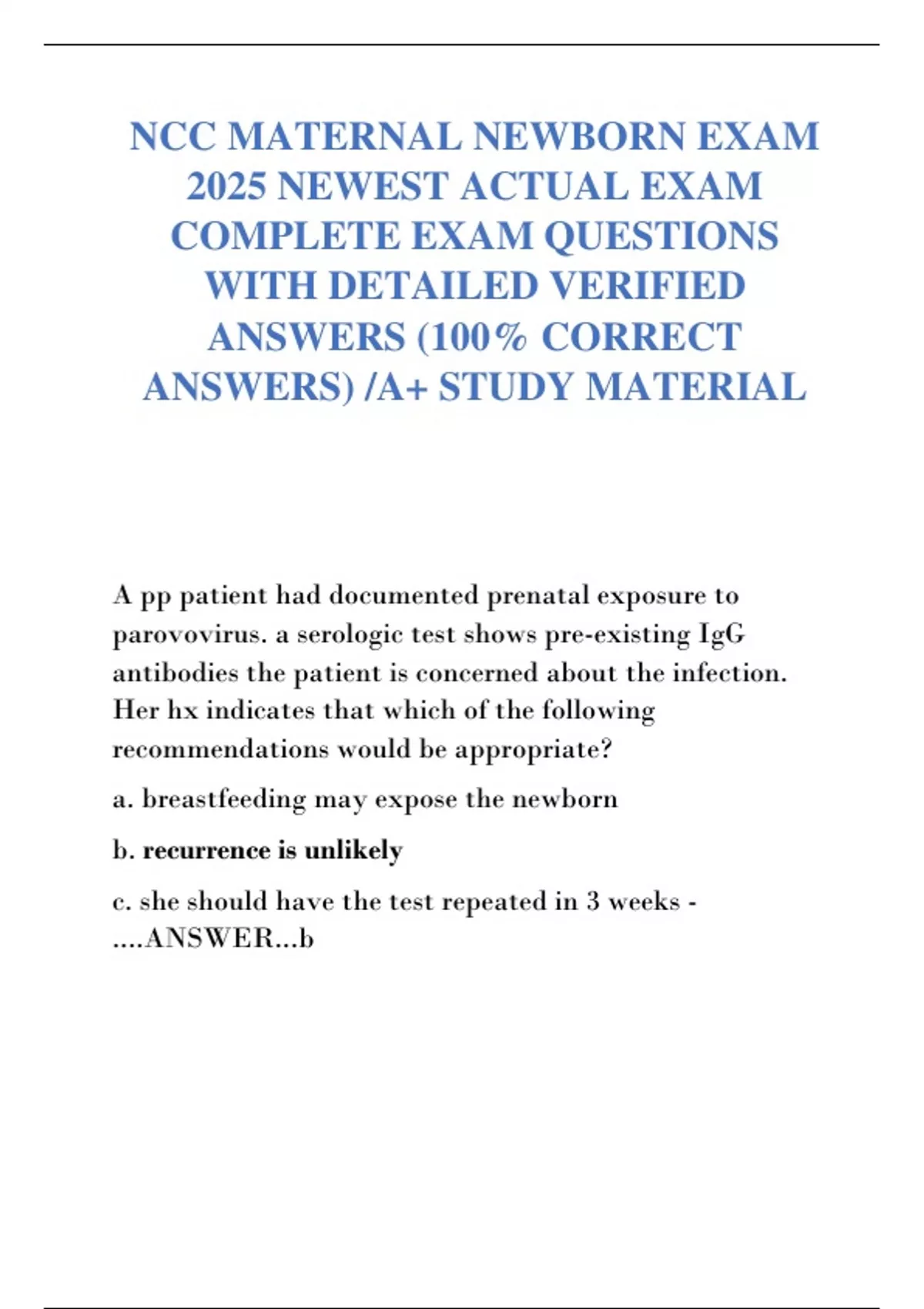 NCC MATERNAL NEWBORN EXAM 2025 NEWEST ACTUAL EXAM COMPLETE EXAM QUESTIONS WITH DETAILED VERIFIED ANSWERS (100% CORRECT ANSWERS) /A+ STUDY MATERIAL

A pp patient had documented prenatal exposure to parovovirus. a serologic test shows pre-existing IgG antibodies the patient is concerned about the infection. Her hx indicates that which of the following recommendations would be appropriate?

a. breastfeeding may expose the newborn

b. recurrence is unlikely

c. she should have the test repeated in 3 weeks - ....ANSWER...b